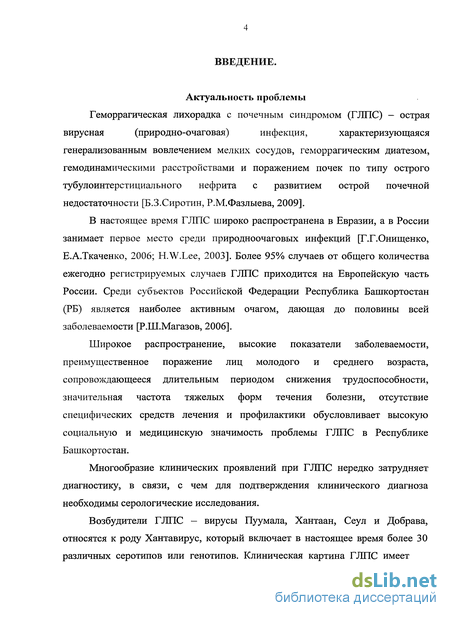 4

ВВЕДЕНИЕ.

Актуальность проблемы

Геморрагическая лихорадка с почечным синдромом (ГЛПС) – острая вирусная (природно-очаговая) инфекция, характеризующаяся генерализованным вовлечением мелких сосудов, геморрагическим диатезом, гемодинамическими расстройствами и поражением почек по типу острого тубулоинтерстициального нефрита с развитием острой почечной недостаточности [Б.З.Сиротин, Р.М.Фазлыева, 2009].

В настоящее время ГЛПС широко распространена в Евразии, а в России занимает первое место среди природноочаговых инфекций [Г.Г.Онищенко, Е.А.Ткаченко, 2006; H.W.Lee, 2003]. Более 95% случаев от общего количества ежегодно регистрируемых случаев ГЛПС приходится на Европейскую часть России. Среди субъектов Российской Федерации Республика Башкортостан (РБ) является наиболее активным очагом, дающая до половины всей заболеваемости [Р.Ш.Магазов, 2006].

Широкое распространение, высокие показатели заболеваемости, преимущественное поражение лиц молодого и среднего возраста, сопровождающееся длительным периодом снижения трудоспособности, значительная частота тяжелых форм течения болезни, отсутствие специфических средств лечения и профилактики обусловливает высокую социальную и медицинскую значимость проблемы ГЛПС в Республике Башкортостан.

Многообразие клинических проявлений при ГЛПС нередко затрудняет диагностику, в связи, с чем для подтверждения клинического диагноза необходимы серологические исследования.

Возбудители ГЛПС – вирусы Пуумала, Хантаан, Сеул и Добрава, относятся к роду Хантавирус, который включает в настоящее время более 30 различных серотипов или генотипов. Клиническая картина ГЛПС имеет

dsLib.net
библиотека диссертаций